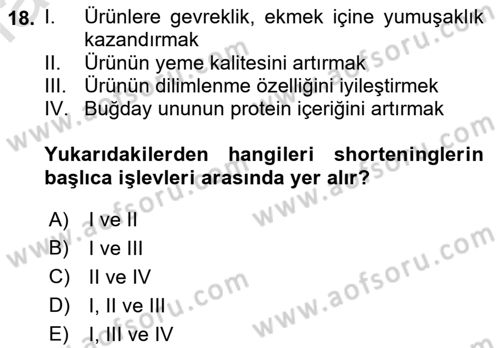 18. I. Ürünlere gevreklik, ekmek içine yumuşaklık kazandırmak
II. Ürünün yeme kalitesini artırmak
III. Ürünün dilimlenme özelliğini iyileştirmek
IV. Buğday ununun protein içeriğini artırmak

Yukarıdakilerden hangileri shorteninglerin başlıca işlevleri arasında yer alır?

A) I ve II
B) I ve III
C) II ve IV
D) I, II ve III
E) I, III ve IV

www.aofsoru.com